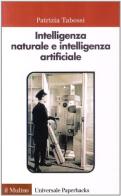 Patrizia Tabossi

Intelligenza naturale e intelligenza artificiale

il Mulino Universale Paperbacks